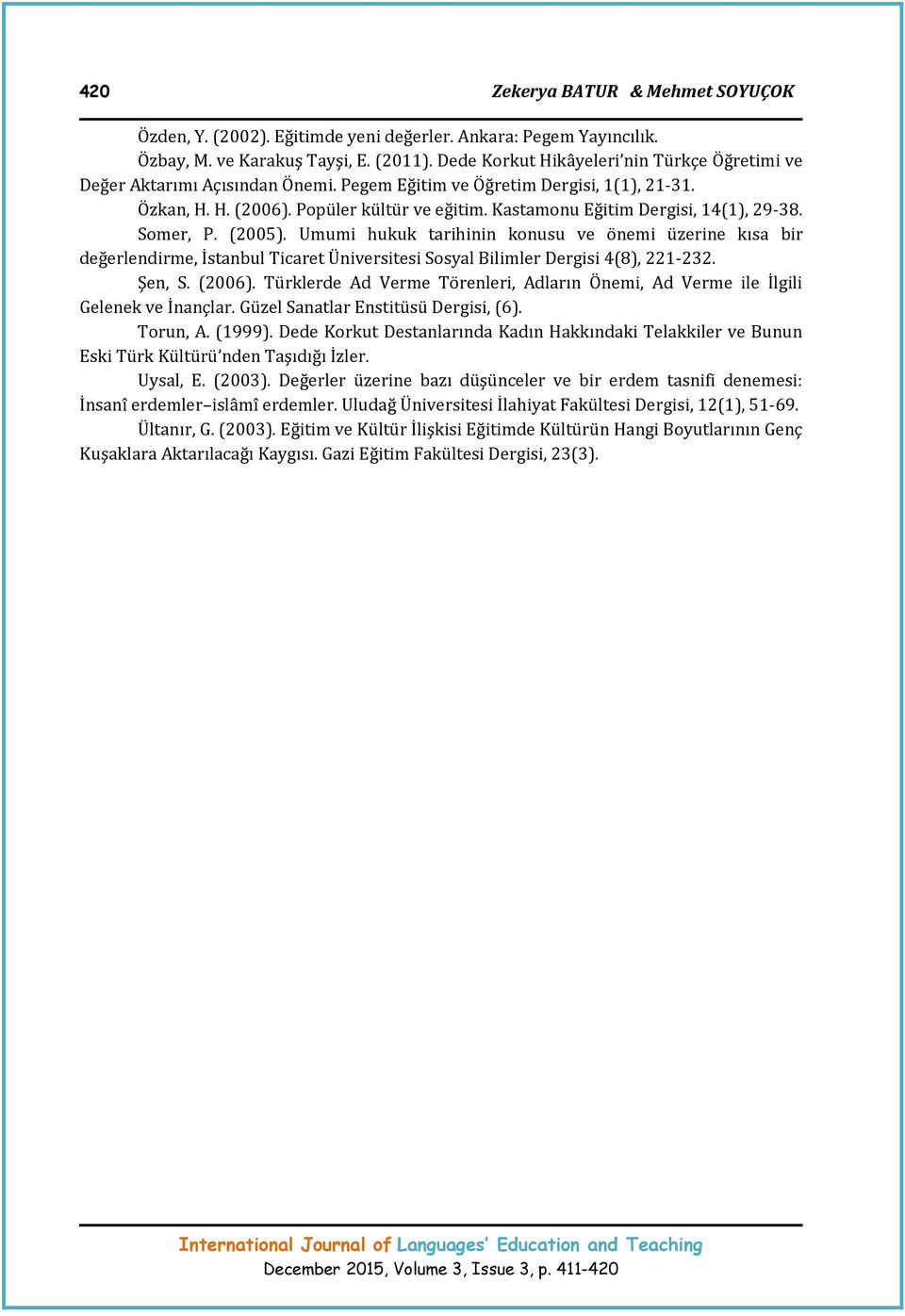 420 Zekerya BATUR & Mehmet SOYUÇOK

Özden, Y. (2002). Eğitimde yeni değerler. Ankara: Pegem Yayıncılık.

Özbay, M. ve Karakuş Tayşi, E. (2011). Dede Korkut Hikâyeleri'nin Türkçe Öğretimi ve Değer Aktarımı Açısından Önemi. Pegem Eğitim ve Öğretim Dergisi, 1(1), 21-31.

Özkan, H. H. (2006). Popüler kültür ve eğitim. Kastamonu Eğitim Dergisi, 14(1), 29-38.

Somer, P. (2005). Umumi hukuk tarihinin konusu ve önemi üzerine kısa bir değerlendirme, İstanbul Ticaret Üniversitesi Sosyal Bilimler Dergisi 4(8), 221-232.

Şen, S. (2006). Türklerde Ad Verme Törenleri, Adların Önemi, Ad Verme ile İlgili Gelenek ve İnançlar. Güzel Sanatlar Enstitüsü Dergisi, (6).

Torun, A. (1999). Dede Korkut Destanlarında Kadın Hakkındaki Telakkiler ve Bunun Eski Türk Kültürü'nden Taşıdığı İzler.

Uysal, E. (2003). Değerler üzerine bazı düşünceler ve bir erdem tasnifi denemesi: İnsanî erdemler–islâmî erdemler. Uludağ Üniversitesi İlahiyat Fakültesi Dergisi, 12(1), 51-69.

Ültanır, G. (2003). Eğitim ve Kültür İlişkisi Eğitimde Kültürün Hangi Boyutlarının Genç Kuşaklara Aktarılacağı Kaygısı. Gazi Eğitim Fakültesi Dergisi, 23(3).

International Journal of Languages' Education and Teaching
December 2015, Volume 3, Issue 3, p. 411-420